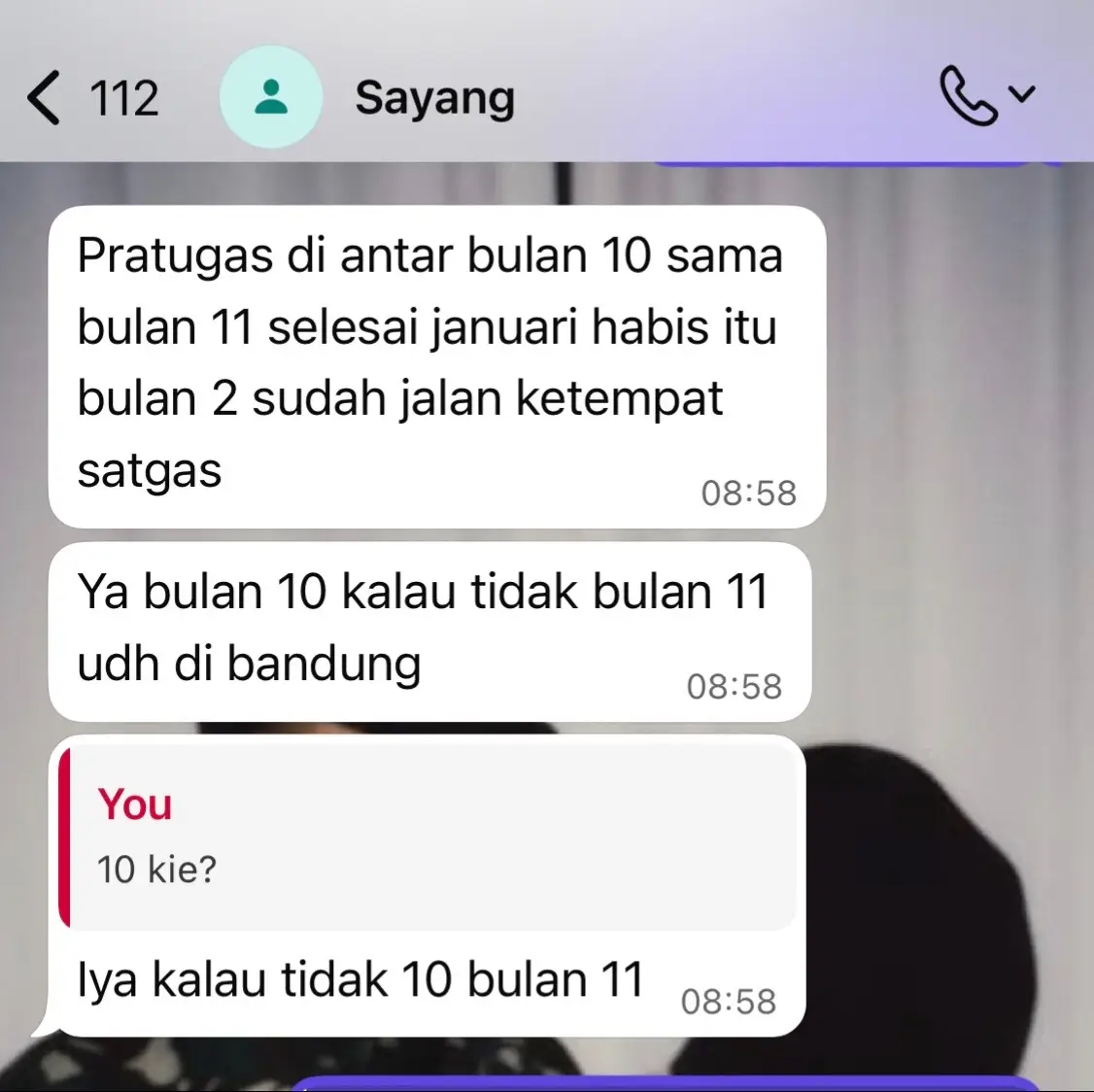 112

Sayang

Pratugas di antar bulan 10 sama bulan 11 selesai januari habis itu bulan 2 sudah jalan ketempat satgas 08:58

Ya bulan 10 kalau tidak bulan 11 udh di bandung 08:58

You
10 kie?

Iya kalau tidak 10 bulan 11 08:58